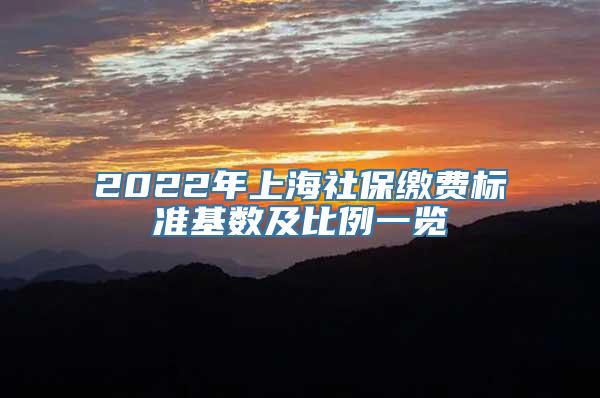 2022年上海社保缴费标准基数及比例一览